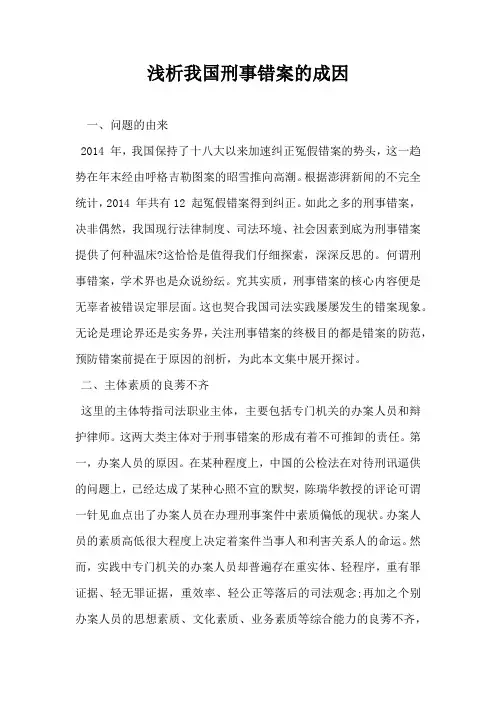 浅析我国刑事错案的成因

一、问题的由来

2014 年，我国保持了十八大以来加速纠正冤假错案的势头，这一趋势在年末经由呼格吉勒图案的昭雪推向高潮。根据澎湃新闻的不完全统计，2014 年共有 12 起冤假错案得到纠正。如此之多的刑事错案，决非偶然，我国现行法律制度、司法环境、社会因素到底为刑事错案提供了何种温床?这恰恰是值得我们仔细探索，深深反思的。何谓刑事错案，学术界也是众说纷纭。究其实质，刑事错案的核心内容便是无辜者被错误定罪层面。这也契合我国司法实践屡屡发生的错案现象。无论是理论界还是实务界，关注刑事错案的终极目的都是错案的防范，预防错案前提在于原因的剖析，为此本文集中展开探讨。

二、主体素质的良莠不齐

这里的主体特指司法职业主体，主要包括专门机关的办案人员和辩护律师。这两大类主体对于刑事错案的形成有着不可推卸的责任。第一，办案人员的原因。在某种程度上，中国的公检法在对待刑讯逼供的问题上，已经达成了某种心照不宣的默契，陈瑞华教授的评论可谓一针见血点出了办案人员在办理刑事案件中素质偏低的现状。办案人员的素质高低很大程度上决定着案件当事人和利害关系人的命运。然而，实践中专门机关的办案人员却普遍存在重实体、轻程序，重有罪证据、轻无罪证据，重效率、轻公正等落后的司法观念;再加之个别办案人员的思想素质、文化素质、业务素质等综合能力的良莠不齐，